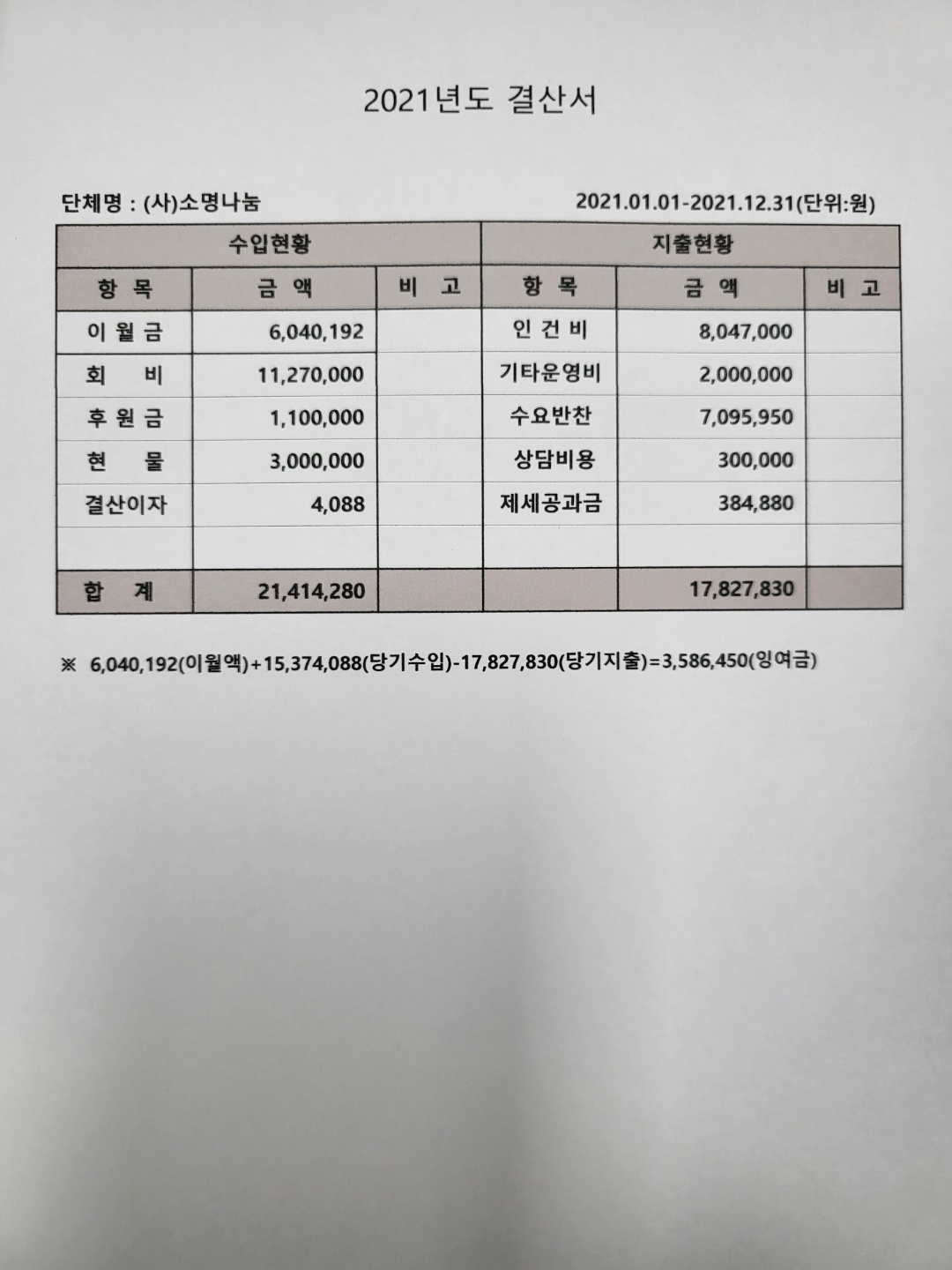 2021년도 결산서

단체명 : (사)소명나눔

2021.01.01-2021.12.31(단위:원)

| 수입현황 | | | 지출현황 | | |
|---|---|---|---|---|---|
| 항 목 | 금 액 | 비 고 | 항 목 | 금 액 | 비 고 |
| 이 월 금 | 6,040,192 | | 인 건 비 | 8,047,000 | |
| 회 비 | 11,270,000 | | 기타운영비 | 2,000,000 | |
| 후 원 금 | 1,100,000 | | 수요반찬 | 7,095,950 | |
| 현 물 | 3,000,000 | | 상담비용 | 300,000 | |
| 결산이자 | 4,088 | | 제세공과금 | 384,880 | |
| | | | | | |
| 합 계 | 21,414,280 | | | 17,827,830 | |

※ 6,040,192(이월액)+15,374,088(당기수입)-17,827,830(당기지출)=3,586,450(잉여금)